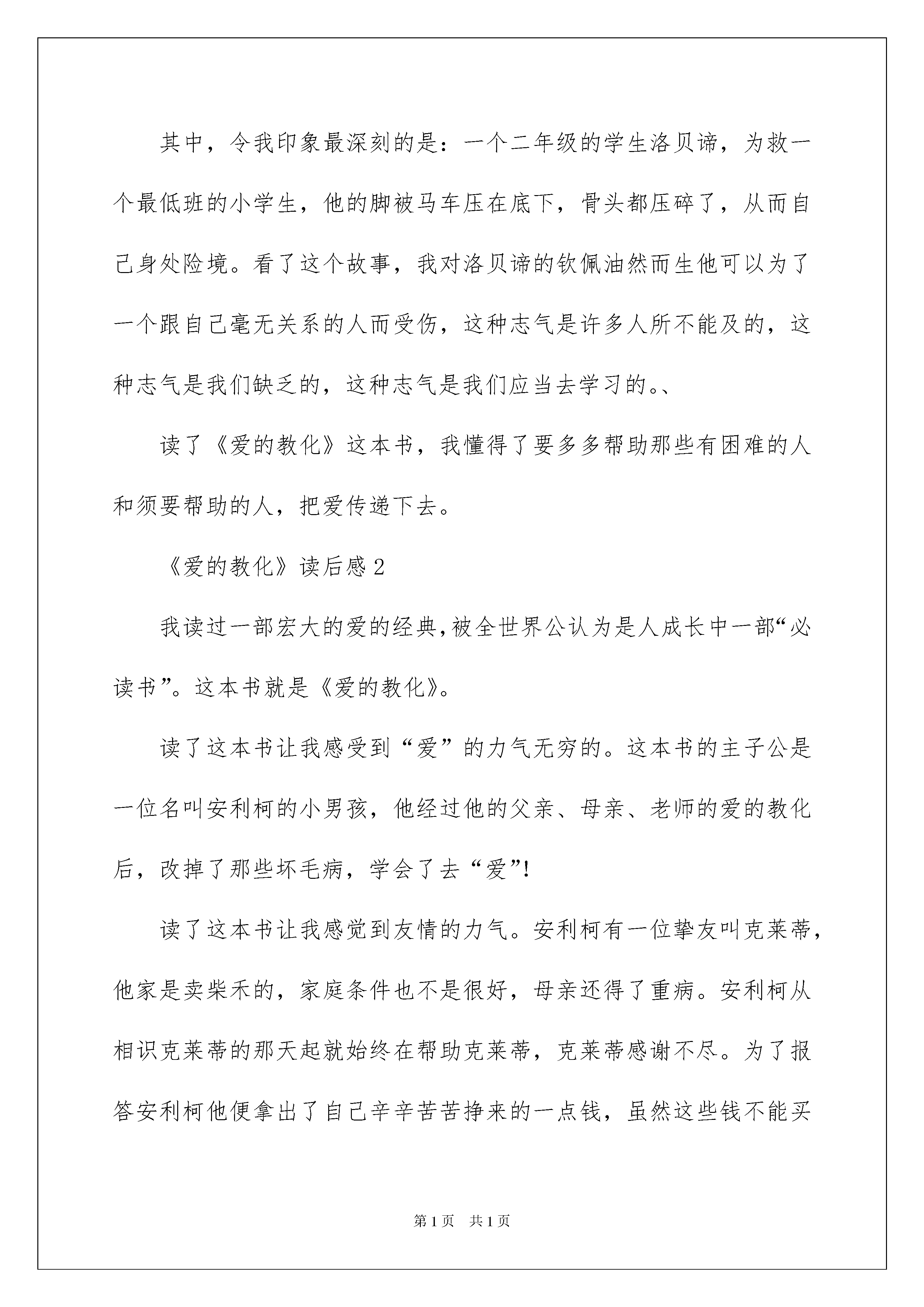 其中，令我印象最深刻的是：一个二年级的学生洛贝谛，为救一个最低班的小学生，他的脚被马车压在底下，骨头都压碎了，从而自己身处险境。看了这个故事，我对洛贝谛的钦佩油然而生他可以为了一个跟自己毫无关系的人而受伤，这种志气是许多人所不能及的，这种志气是我们缺乏的，这种志气是我们应当去学习的。、

读了《爱的教化》这本书，我懂得了要多多帮助那些有困难的人和须要帮助的人，把爱传递下去。

《爱的教化》读后感 2

我读过一部宏大的爱的经典，被全世界公认为是人成长中一部“必读书”。这本书就是《爱的教化》。

读了这本书让我感受到“爱”的力气无穷的。这本书的主子公是一位名叫安利柯的小男孩，他经过他的父亲、母亲、老师的爱的教化后，改掉了那些坏毛病，学会了去“爱”!

读了这本书让我感觉到友情的力气。安利柯有一位挚友叫克莱蒂，他家是卖柴禾的，家庭条件也不是很好，母亲还得了重病。安利柯从相识克莱蒂的那天起就始终在帮助克莱蒂，克莱蒂感谢不尽。为了报答安利柯他便拿出了自己辛辛苦苦挣来的一点钱，虽然这些钱不能买

第 1 页 共 1 页